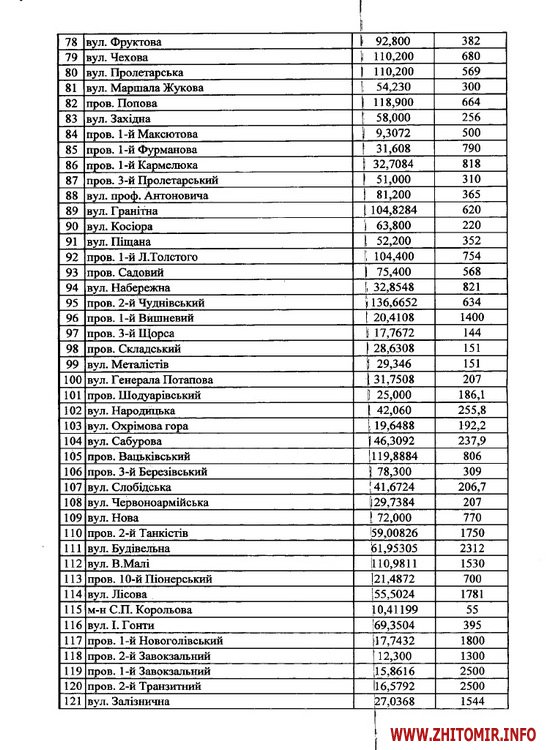 | 78 | вул. Фруктова | 92,800 | 382 |
|---|---|---|---|
| 79 | вул. Чехова | 110,200 | 680 |
| 80 | вул. Пролетарська | 110,200 | 569 |
| 81 | вул. Маршала Жукова | 54,230 | 300 |
| 82 | пров. Попова | 118,900 | 664 |
| 83 | вул. Західна | 58,000 | 256 |
| 84 | пров. 1-й Максютова | 9,3072 | 500 |
| 85 | пров. 1-й Фурманова | 31,608 | 790 |
| 86 | пров. 1-й Кармелюка | 32,7084 | 818 |
| 87 | пров. 3-й Пролетарський | 51,000 | 310 |
| 88 | вул. проф. Антоновича | 81,200 | 365 |
| 89 | вул. Гранітна | 104,8284 | 620 |
| 90 | вул. Косіора | 63,800 | 220 |
| 91 | вул. Піщана | 52,200 | 352 |
| 92 | пров. 1-й Л.Толстого | 104,400 | 754 |
| 93 | пров. Садовий | 75,400 | 568 |
| 94 | вул. Набережна | 32,8548 | 821 |
| 95 | пров. 2-й Чуднівський | 136,6652 | 634 |
| 96 | пров. 1-й Вишневий | 20,4108 | 1400 |
| 97 | пров. 3-й Щорса | 17,7672 | 144 |
| 98 | пров. Складський | 28,6308 | 151 |
| 99 | вул. Металістів | 29,346 | 151 |
| 100 | вул. Генерала Потапова | 31,7508 | 207 |
| 101 | пров. Шодуарівський | 25,000 | 186,1 |
| 102 | вул. Народицька | 42,060 | 255,8 |
| 103 | вул. Охрімова гора | 19,6488 | 192,2 |
| 104 | вул. Сабурова | 46,3092 | 237,9 |
| 105 | пров. Вацьківський | 119,8884 | 806 |
| 106 | пров. 3-й Березівський | 78,300 | 309 |
| 107 | вул. Слобідська | 41,6724 | 206,7 |
| 108 | вул. Червоноармійська | 29,7384 | 207 |
| 109 | вул. Нова | 72,000 | 770 |
| 110 | пров. 2-й Танкістів | 59,00826 | 1750 |
| 111 | вул. Будівельна | 61,95305 | 2312 |
| 112 | вул. В.Малі | 110,9811 | 1530 |
| 113 | пров. 10-й Піонерський | 21,4872 | 700 |
| 114 | вул. Лісова | 55,5024 | 1781 |
| 115 | м-н С.П. Корольова | 10,41199 | 55 |
| 116 | вул. І. Гонти | 69,3504 | 395 |
| 117 | пров. 1-й Новоголівський | 17,7432 | 1800 |
| 118 | пров. 2-й Завокзальний | 12,300 | 1300 |
| 119 | пров. 1-й Завокзальний | 15,8616 | 2500 |
| 120 | пров. 2-й Транзитний | 16,5792 | 2500 |
| 121 | вул. Залізнична | 27,0368 | 1544 |

WWW.ZHITOMIR.INFO